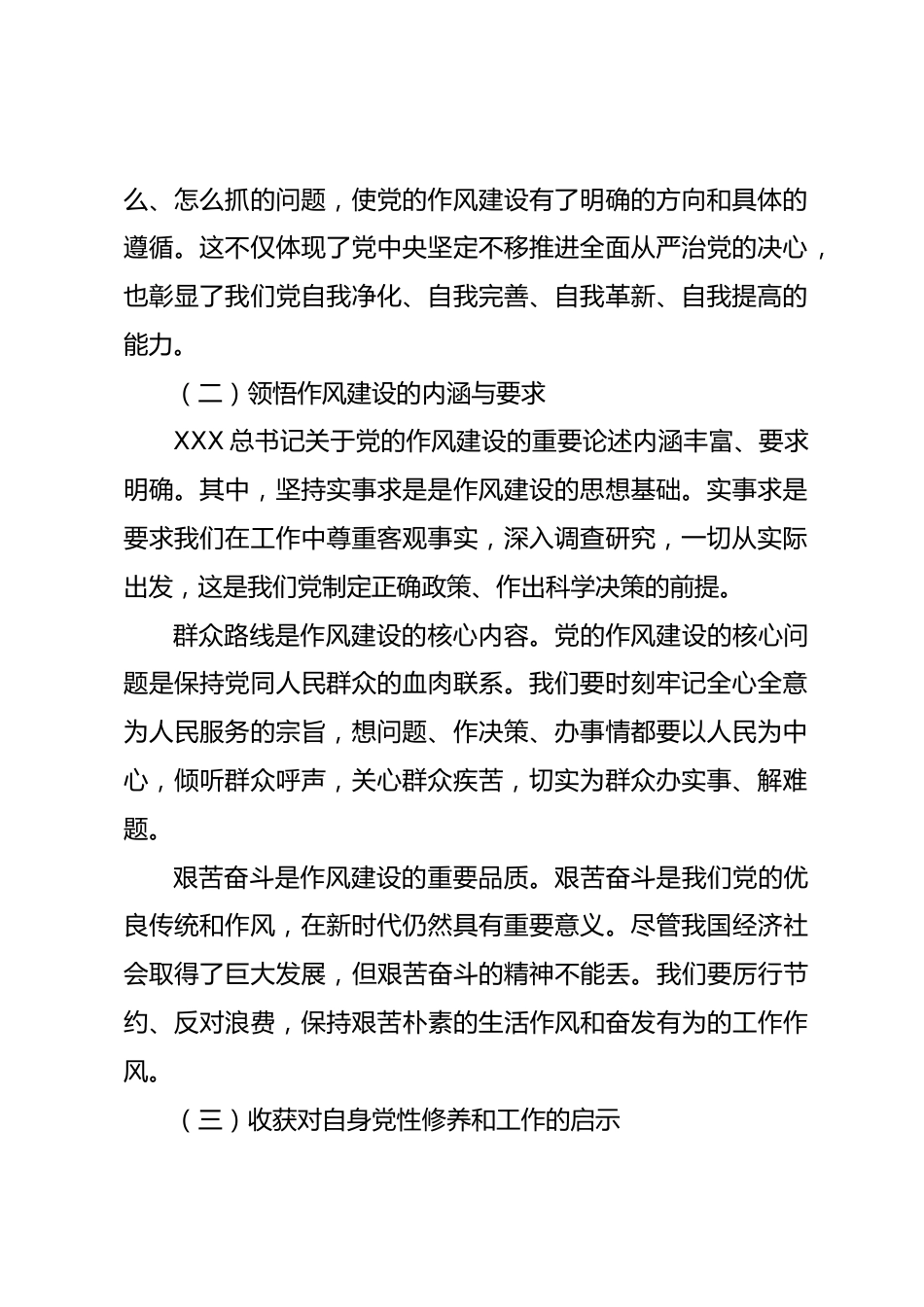 么、怎么抓的问题，使党的作风建设有了明确的方向和具体的遵循。这不仅体现了党中央坚定不移推进全面从严治党的决心，也彰显了我们党自我净化、自我完善、自我革新、自我提高的能力。

（二）领悟作风建设的内涵与要求

XXX 总书记关于党的作风建设的重要论述内涵丰富、要求明确。其中，坚持实事求是是作风建设的思想基础。实事求是要求我们在工作中尊重客观事实，深入调查研究，一切从实际出发，这是我们党制定正确政策、作出科学决策的前提。

群众路线是作风建设的核心内容。党的作风建设的核心问题是保持党同人民群众的血肉联系。我们要时刻牢记全心全意为人民服务的宗旨，想问题、作决策、办事情都要以人民为中心，倾听群众呼声，关心群众疾苦，切实为群众办实事、解难题。

艰苦奋斗是作风建设的重要品质。艰苦奋斗是我们党的优良传统和作风，在新时代仍然具有重要意义。尽管我国经济社会取得了巨大发展，但艰苦奋斗的精神不能丢。我们要厉行节约、反对浪费，保持艰苦朴素的生活作风和奋发有为的工作作风。

（三）收获对自身党性修养和工作的启示